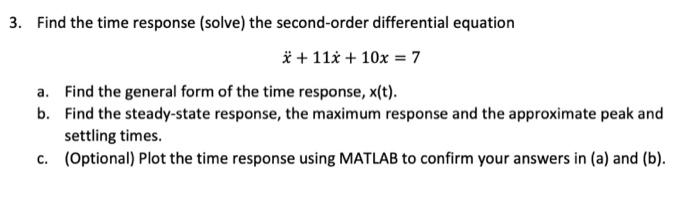 3. Find the time response (solve) the second-order differential equation

$\ddot{x} + 11\dot{x} + 10x = 7$

a. Find the general form of the time response, x(t).
b. Find the steady-state response, the maximum response and the approximate peak and settling times.
c. (Optional) Plot the time response using MATLAB to confirm your answers in (a) and (b).